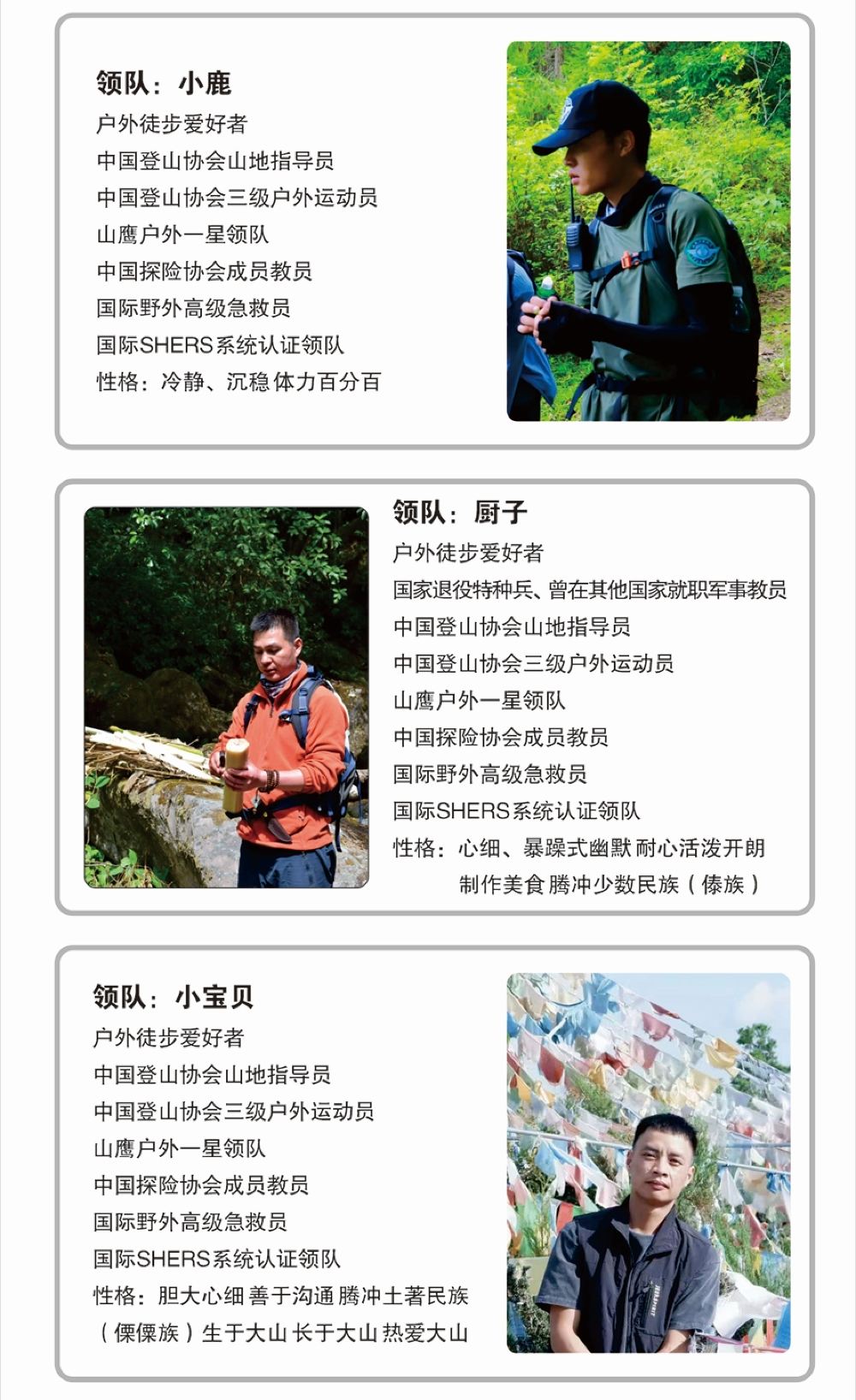 领队：小鹿
户外徒步爱好者
中国登山协会山地指导员
中国登山协会三级户外运动员
山鹰户外一星领队
中国探险协会成员教员
国际野外高级急救员
国际SHERS系统认证领队
性格：冷静、沉稳 体力百分百

领队：厨子
户外徒步爱好者
国家退役特种兵、曾在其他国家就职军事教员
中国登山协会山地指导员
中国登山协会三级户外运动员
山鹰户外一星领队
中国探险协会成员教员
国际野外高级急救员
国际SHERS系统认证领队
性格：心细、暴躁式幽默 耐心活泼开朗 制作美食 腾冲少数民族（傣族）

领队：小宝贝
户外徒步爱好者
中国登山协会山地指导员
中国登山协会三级户外运动员
山鹰户外一星领队
中国探险协会成员教员
国际野外高级急救员
国际SHERS系统认证领队
性格：胆大心细 善于沟通 腾冲土著民族（傈僳族）生于大山 长于大山 热爱大山